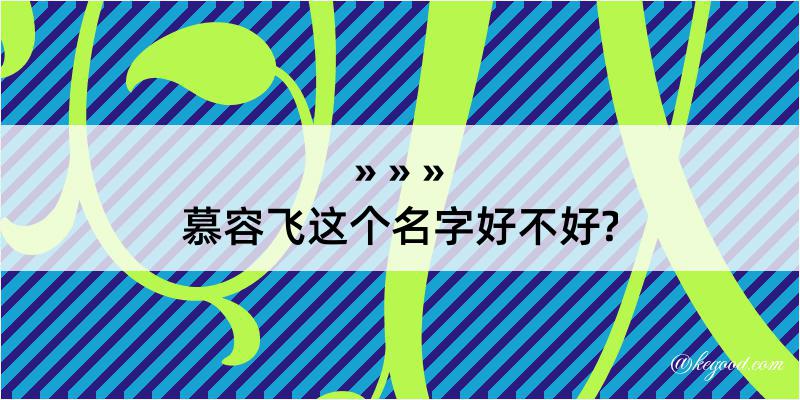 » » »
慕容飞这个名字好不好?

@kegood.com